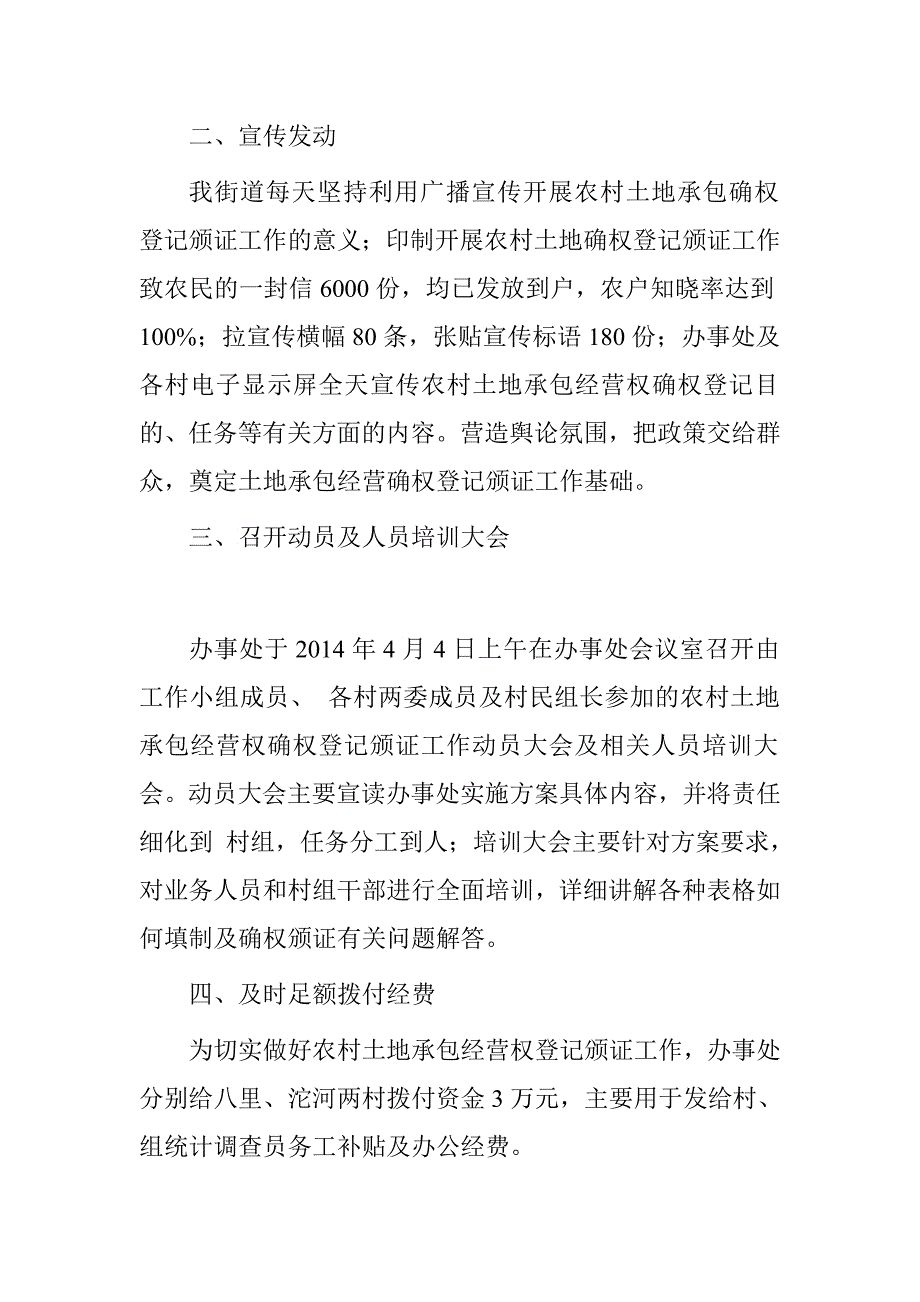 二、宣传发动

我街道每天坚持利用广播宣传开展农村土地承包确权登记颁证工作的意义；印制开展农村土地确权登记颁证工作致农民的一封信 6000 份，均已发放到户，农户知晓率达到 100%；拉宣传横幅 80 条，张贴宣传标语 180 份；办事处及各村电子显示屏全天宣传农村土地承包经营权确权登记目的、任务等有关方面的内容。营造舆论氛围，把政策交给群众，奠定土地承包经营确权登记颁证工作基础。

三、召开动员及人员培训大会

办事处于 2014 年 4 月 4 日上午在办事处会议室召开由工作小组成员、 各村两委成员及村民组长参加的农村土地承包经营权确权登记颁证工作动员大会及相关人员培训大会。动员大会主要宣读办事处实施方案具体内容，并将责任细化到 村组，任务分工到人；培训大会主要针对方案要求，对业务人员和村组干部进行全面培训，详细讲解各种表格如何填制及确权颁证有关问题解答。

四、及时足额拨付经费

为切实做好农村土地承包经营权登记颁证工作，办事处分别给八里、沱河两村拨付资金 3 万元，主要用于发给村、组统计调查员务工补贴及办公经费。